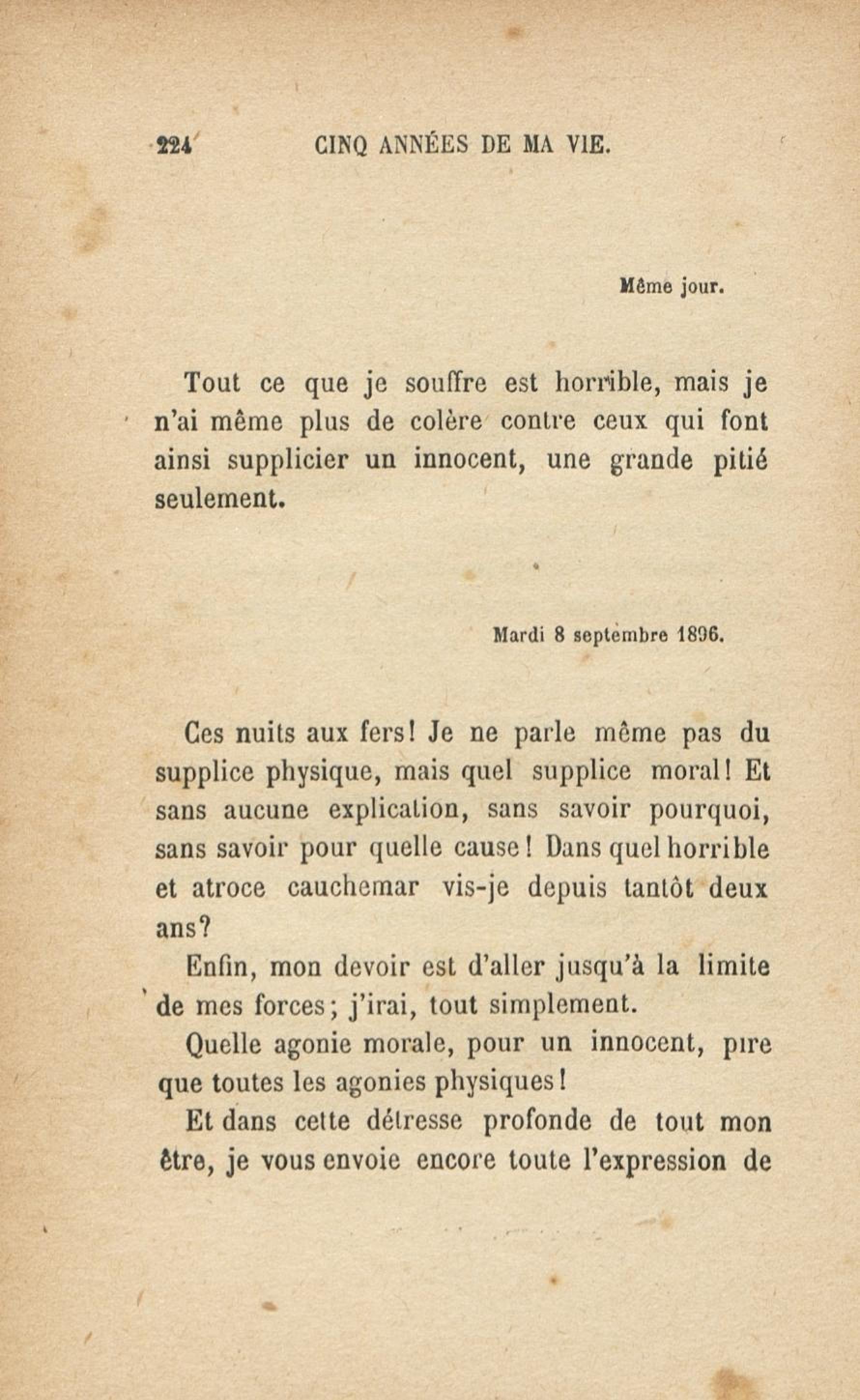 224 CINQ ANNÉES DE MA VIE.

Même jour.

Tout ce que je souffre est horrible, mais je n'ai même plus de colère contre ceux qui font ainsi supplicier un innocent, une grande pitié seulement.

Mardi 8 septembre 1896.

Ces nuits aux fers! Je ne parle même pas du supplice physique, mais quel supplice moral! Et sans aucune explication, sans savoir pourquoi, sans savoir pour quelle cause! Dans quel horrible et atroce cauchemar vis-je depuis tantôt deux ans?

Enfin, mon devoir est d'aller jusqu'à la limite de mes forces; j'irai, tout simplement.

Quelle agonie morale, pour un innocent, pire que toutes les agonies physiques!

Et dans cette détresse profonde de tout mon être, je vous envoie encore toute l'expression de